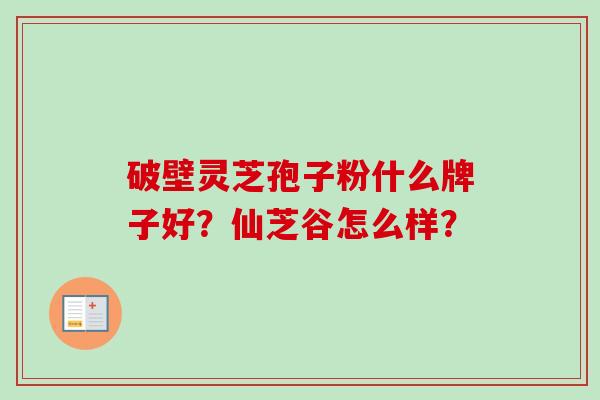 破壁灵芝孢子粉什么牌子好？仙芝谷怎么样？